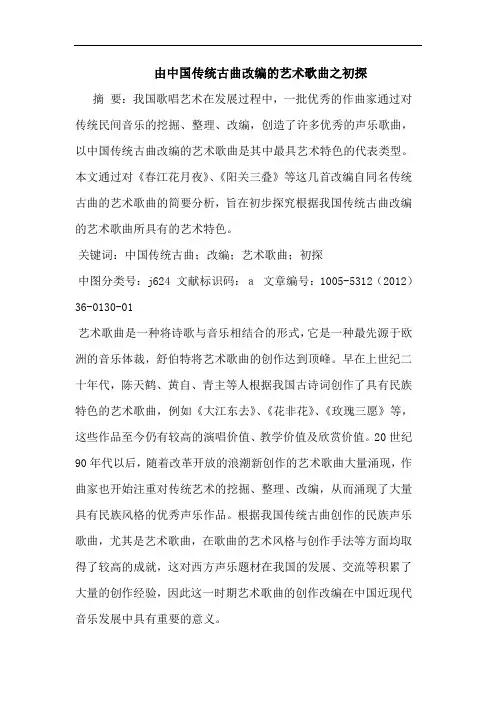 由中国传统古曲改编的艺术歌曲之初探

摘 要：我国歌唱艺术在发展过程中，一批优秀的作曲家通过对传统民间音乐的挖掘、整理、改编，创造了许多优秀的声乐歌曲，以中国传统古曲改编的艺术歌曲是其中最具艺术特色的代表类型。本文通过对《春江花月夜》、《阳关三叠》等这几首改编自同名传统古曲的艺术歌曲的简要分析，旨在初步探究根据我国传统古曲改编的艺术歌曲所具有的艺术特色。

关键词：中国传统古曲；改编；艺术歌曲；初探

中图分类号：j624 文献标识码：a 文章编号：1005-5312（2012）36-0130-01

艺术歌曲是一种将诗歌与音乐相结合的形式，它是一种最先源于欧洲的音乐体裁，舒伯特将艺术歌曲的创作达到顶峰。早在上世纪二十年代，陈天鹤、黄自、青主等人根据我国古诗词创作了具有民族特色的艺术歌曲，例如《大江东去》、《花非花》、《玫瑰三愿》等，这些作品至今仍有较高的演唱价值、教学价值及欣赏价值。20世纪90年代以后，随着改革开放的浪潮新创作的艺术歌曲大量涌现，作曲家也开始注重对传统艺术的挖掘、整理、改编，从而涌现了大量具有民族风格的优秀声乐作品。根据我国传统古曲创作的民族声乐歌曲，尤其是艺术歌曲，在歌曲的艺术风格与创作手法等方面均取得了较高的成就，这对西方声乐题材在我国的发展、交流等积累了大量的创作经验，因此这一时期艺术歌曲的创作改编在中国近现代音乐发展中具有重要的意义。